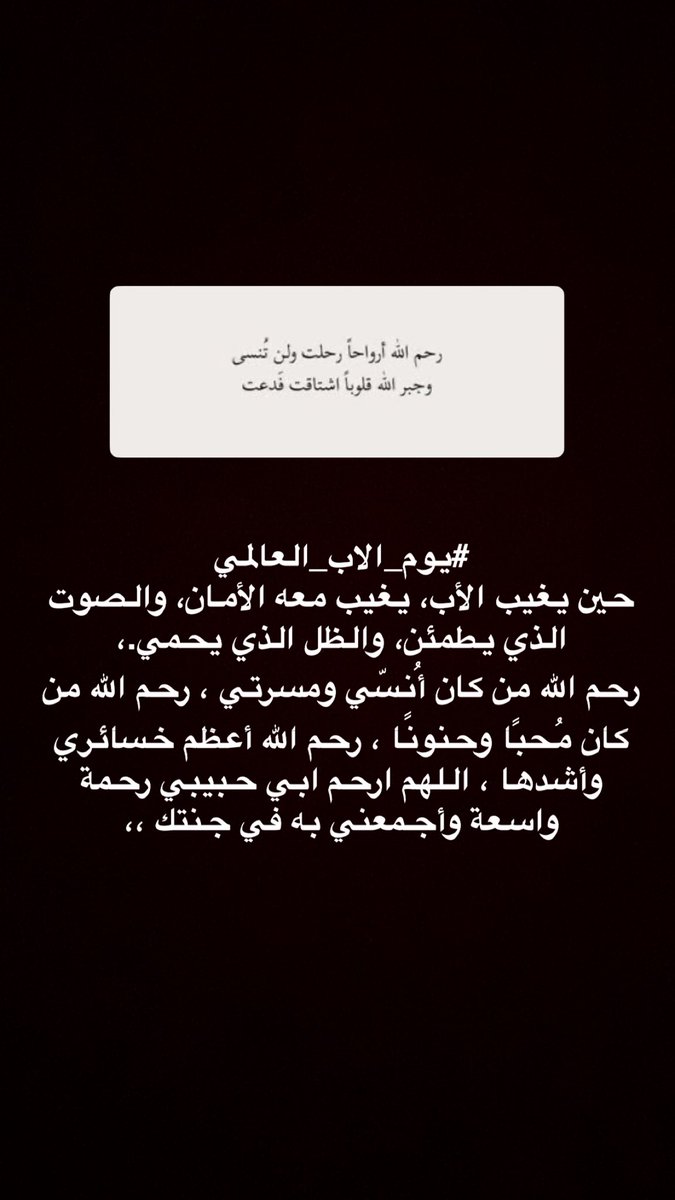 رحم الله أرواحاً رحلت ولن تُنسى
وجبر الله قلوباً اشتاقت فَدعت

#يوم_الاب_العالمي
حين يغيب الأب، يغيب معه الأمان، والصوت الذي يطمئن، والظل الذي يحمي.،
رحم الله من كان أُنسّي ومسرتي ، رحم الله من كان مُحبًا وحنونًا ، رحم الله أعظم خسائري وأشدها ، اللهم ارحم ابي حبيبي رحمة واسعة وأجمعني به في جنتك ،،